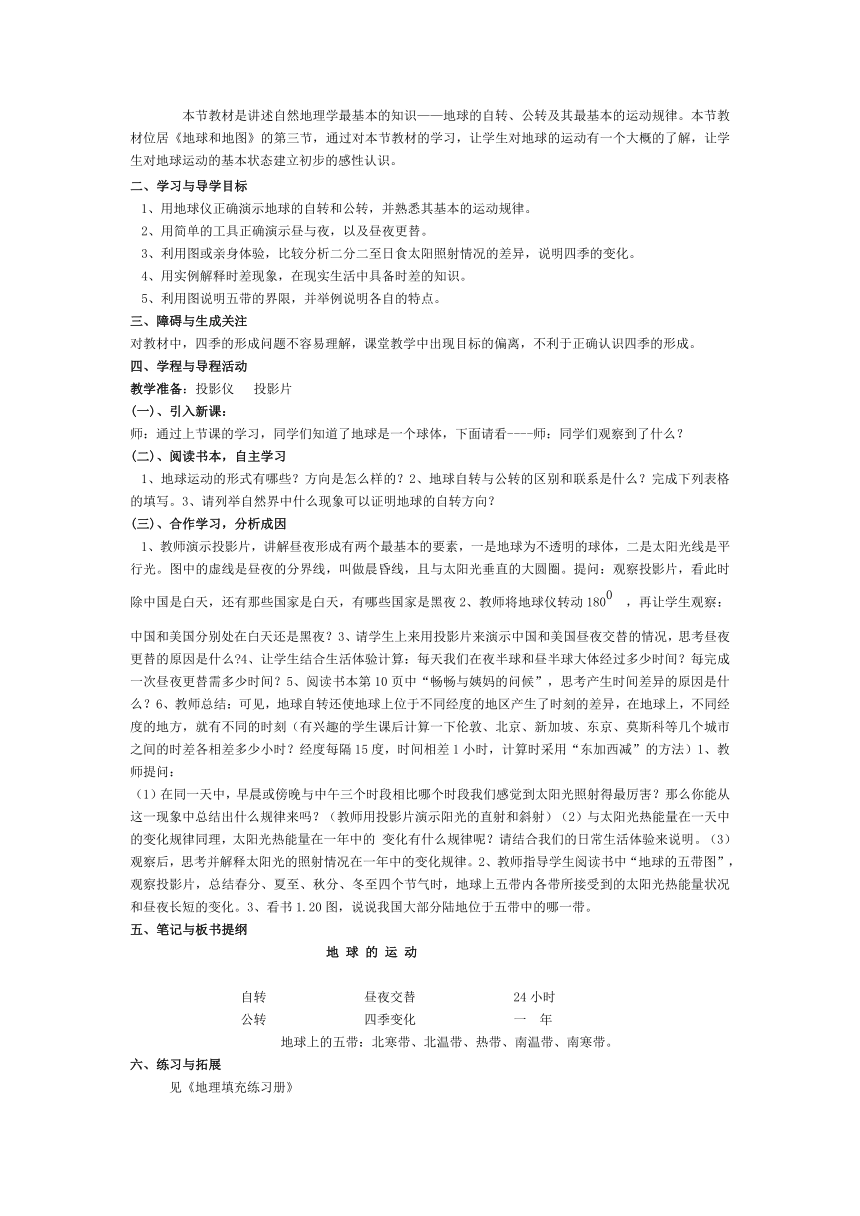 本节教材是讲述自然地理学最基本的知识——地球的自转、公转及其最基本的运动规律。本节教材位居《地球和地图》的第三节，通过对本节教材的学习，让学生对地球的运动有一个大概的了解，让学生对地球运动的基本状态建立初步的感性认识。

二、学习与导学目标

1、用地球仪正确演示地球的自转和公转，并熟悉其基本的运动规律。

2、用简单的工具正确演示昼与夜，以及昼夜更替。

3、利用图或亲身体验，比较分析二分二至日食太阳照射情况的差异，说明四季的变化。

4、用实例解释时差现象，在现实生活中具备时差的知识。

5、利用图说明五带的界限，并举例说明各自的特点。

三、障碍与生成关注

对教材中，四季的形成问题不容易理解，课堂教学中出现目标的偏离，不利于正确认识四季的形成。

四、学程与导程活动

教学准备：投影仪　　投影片

(一)、引入新课：

师：通过上节课的学习，同学们知道了地球是一个球体，下面请看----师：同学们观察到了什么？

(二)、阅读书本，自主学习

1、地球运动的形式有哪些？方向是怎么样的？2、地球自转与公转的区别和联系是什么？完成下列表格的填写。3、请列举自然界中什么现象可以证明地球的自转方向？

(三)、合作学习，分析成因

1、教师演示投影片，讲解昼夜形成有两个最基本的要素，一是地球为不透明的球体，二是太阳光线是平行光。图中的虚线是昼夜的分界线，叫做晨昏线，且与太阳光垂直的大圆圈。提问：观察投影片，看此时除中国是白天，还有那些国家是白天，有哪些国家是黑夜 2、教师将地球仪转动 $180^0$ ，再让学生观察：中国和美国分别处在白天还是黑夜？3、请学生上来用投影片来演示中国和美国昼夜交替的情况，思考昼夜更替的原因是什么?4、让学生结合生活体验计算：每天我们在夜半球和昼半球大体经过多少时间？每完成一次昼夜更替需多少时间？5、阅读书本第 10 页中“畅畅与姨妈的问候”，思考产生时间差异的原因是什么？6、教师总结：可见，地球自转还使地球上位于不同经度的地区产生了时刻的差异，在地球上，不同经度的地方，就有不同的时刻（有兴趣的学生课后计算一下伦敦、北京、新加坡、东京、莫斯科等几个城市之间的时差各相差多少小时？经度每隔 15 度，时间相差 1 小时，计算时采用“东加西减”的方法）1、教师提问：

（1）在同一天中，早晨或傍晚与中午三个时段相比哪个时段我们感觉到太阳光照射得最厉害？那么你能从这一现象中总结出什么规律来吗？（教师用投影片演示阳光的直射和斜射）（2）与太阳光热能量在一天中的变化规律同理，太阳光热能量在一年中的 变化有什么规律呢？请结合我们的日常生活体验来说明。（3）观察后，思考并解释太阳光的照射情况在一年中的变化规律。2、教师指导学生阅读书中“地球的五带图”，观察投影片，总结春分、夏至、秋分、冬至四个节气时，地球上五带内各带所接受到的太阳光热能量状况和昼夜长短的变化。3、看书 1.20 图，说说我国大部分陆地位于五带中的哪一带。

五、笔记与板书提纲

地 球 的 运 动

自转　　昼夜交替　　24 小时
公转　　四季变化　　一　年

地球上的五带：北寒带、北温带、热带、南温带、南寒带。

六、练习与拓展

见《地理填充练习册》